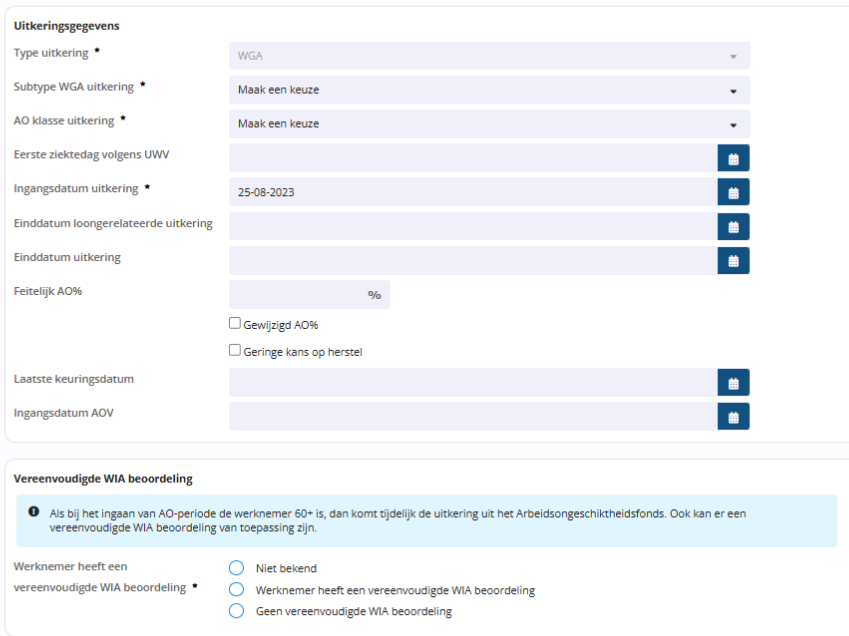 Uitkeringsgegevens

Type uitkering *
WGA

Subtype WGA uitkering *
Maak een keuze

AO klasse uitkering *
Maak een keuze

Eerste ziektedag volgens UWV

Ingangsdatum uitkering *
25-08-2023

Einddatum loongerelateerde uitkering

Einddatum uitkering

Feitelijk AO%
%

Gewijzigd AO%

Geringe kans op herstel

Laatste keuringsdatum

Ingangsdatum AOV

Vereenvoudigde WIA beoordeling

Als bij het ingaan van AO-periode de werknemer 60+ is, dan komt tijdelijk de uitkering uit het Arbeidsongeschiktheidsfonds. Ook kan er een vereenvoudigde WIA beoordeling van toepassing zijn.

Werknemer heeft een vereenvoudigde WIA beoordeling *

Niet bekend
Werknemer heeft een vereenvoudigde WIA beoordeling
Geen vereenvoudigde WIA beoordeling